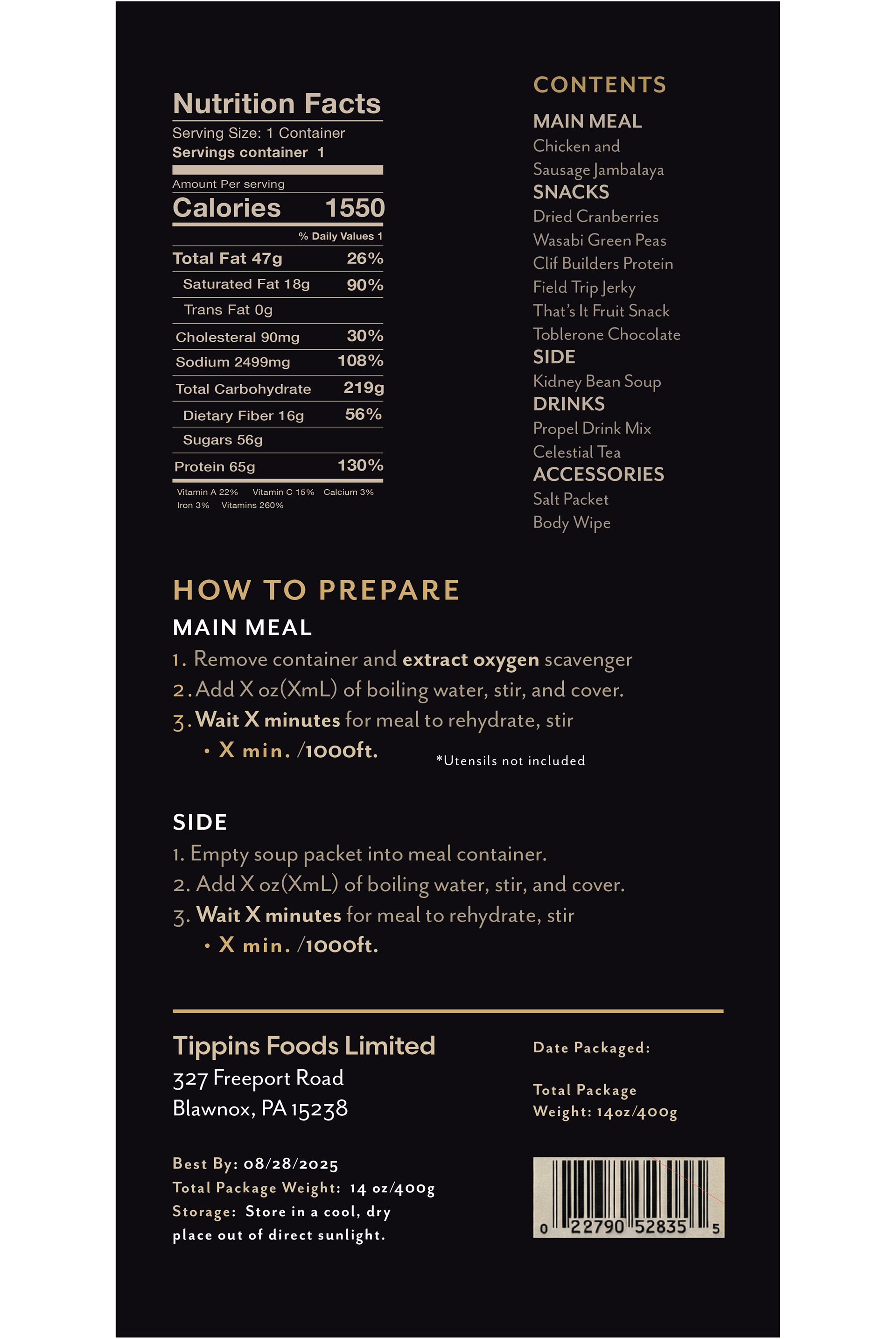 Nutrition Facts
Serving Size: 1 Container
Servings container 1

Amount Per serving
Calories 1550

% Daily Values 1

Total Fat 47g 26%
Saturated Fat 18g 90%
Trans Fat 0g
Cholesteral 90mg 30%
Sodium 2499mg 108%
Total Carbohydrate 219g
Dietary Fiber 16g 56%
Sugars 56g
Protein 65g 130%

Vitamin A 22% Vitamin C 15% Calcium 3%
Iron 3% Vitamins 260%

CONTENTS
MAIN MEAL
Chicken and
Sausage Jambalaya
SNACKS
Dried Cranberries
Wasabi Green Peas
Clif Builders Protein
Field Trip Jerky
That's It Fruit Snack
Toblerone Chocolate
SIDE
Kidney Bean Soup
DRINKS
Propel Drink Mix
Celestial Tea
ACCESSORIES
Salt Packet
Body Wipe

HOW TO PREPARE
MAIN MEAL
1. Remove container and extract oxygen scavenger
2. Add X oz(XmL) of boiling water, stir, and cover.
3. Wait X minutes for meal to rehydrate, stir
• X min. /1000ft.

*Utensils not included

SIDE
1. Empty soup packet into meal container.
2. Add X oz(XmL) of boiling water, stir, and cover.
3. Wait X minutes for meal to rehydrate, stir
• X min. /1000ft.

Tippins Foods Limited
327 Freeport Road
Blawnox, PA 15238

Best By: 08/28/2025
Total Package Weight: 14 oz/400g
Storage: Store in a cool, dry place out of direct sunlight.

Date Packaged:

Total Package
Weight: 14oz/400g

0 22790 52835 5